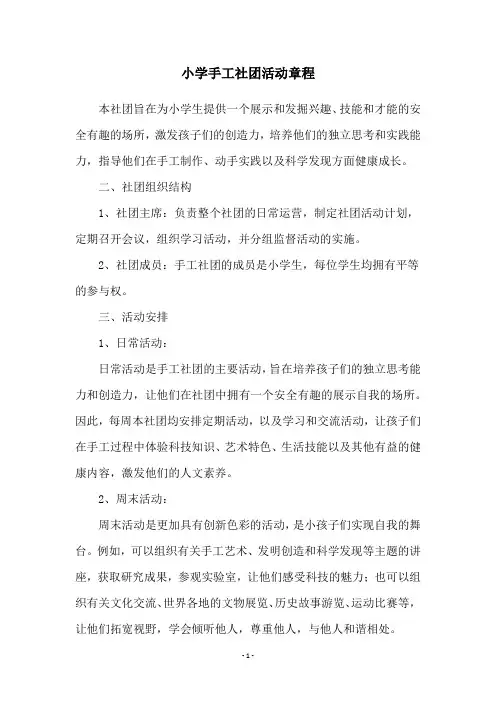 小学手工社团活动章程

本社团旨在为小学生提供一个展示和发掘兴趣、技能和才能的安全有趣的场所，激发孩子们的创造力，培养他们的独立思考和实践能力，指导他们在手工制作、动手实践以及科学发现方面健康成长。

二、社团组织结构

1、社团主席：负责整个社团的日常运营，制定社团活动计划，定期召开会议，组织学习活动，并分组监督活动的实施。

2、社团成员：手工社团的成员是小学生，每位学生均拥有平等的参与权。

三、活动安排

1、日常活动：

日常活动是手工社团的主要活动，旨在培养孩子们的独立思考能力和创造力，让他们在社团中拥有一个安全有趣的展示自我的场所。因此，每周本社团均安排定期活动，以及学习和交流活动，让孩子们在手工过程中体验科技知识、艺术特色、生活技能以及其他有益的健康内容，激发他们的人文素养。

2、周末活动：

周末活动是更加具有创新色彩的活动，是小孩子们实现自我的舞台。例如，可以组织有关手工艺术、发明创造和科学发现等主题的讲座，获取研究成果，参观实验室，让他们感受科技的魅力；也可以组织有关文化交流、世界各地的文物展览、历史故事游览、运动比赛等，让他们拓宽视野，学会倾听他人，尊重他人，与他人和谐相处。

- 1 -